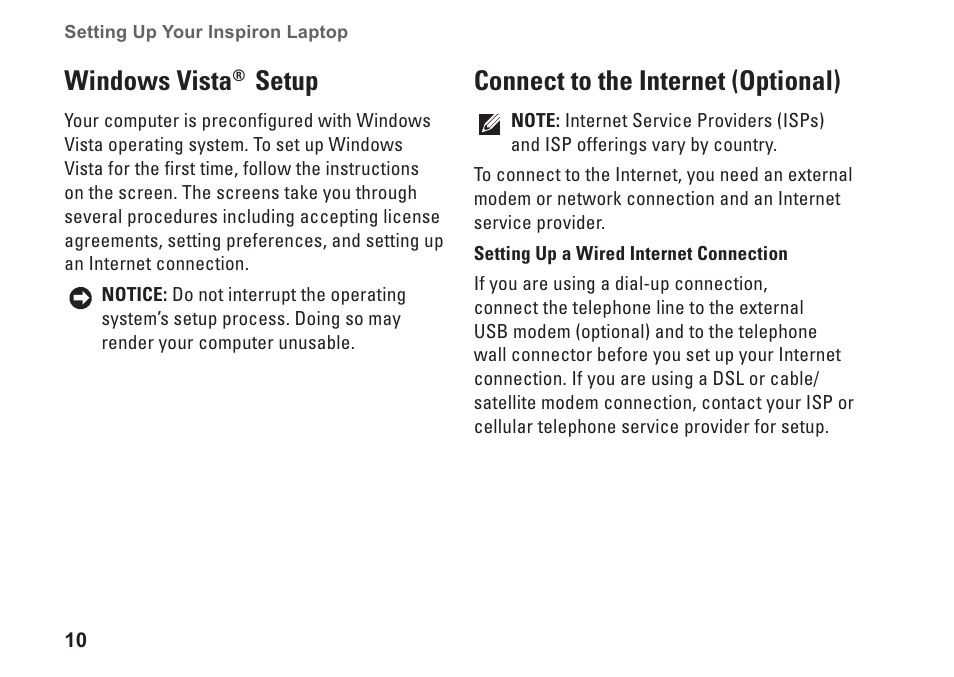 Setting Up Your Inspiron Laptop

Windows Vista® Setup

Your computer is preconfigured with Windows Vista operating system. To set up Windows Vista for the first time, follow the instructions on the screen. The screens take you through several procedures including accepting license agreements, setting preferences, and setting up an Internet connection.

NOTICE: Do not interrupt the operating system's setup process. Doing so may render your computer unusable.

Connect to the Internet (Optional)

NOTE: Internet Service Providers (ISPs) and ISP offerings vary by country.

To connect to the Internet, you need an external modem or network connection and an Internet service provider.

Setting Up a Wired Internet Connection

If you are using a dial-up connection, connect the telephone line to the external USB modem (optional) and to the telephone wall connector before you set up your Internet connection. If you are using a DSL or cable/satellite modem connection, contact your ISP or cellular telephone service provider for setup.

10